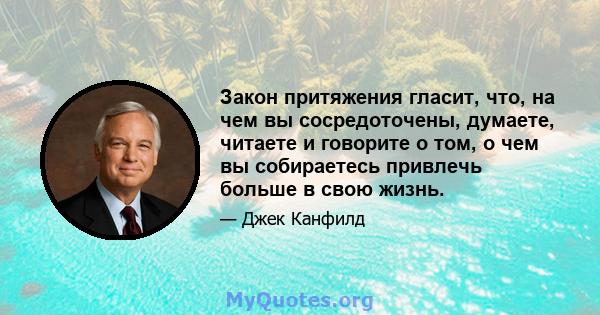 Закон притяжения гласит, что, на чем вы сосредоточены, думаете, читаете и говорите о том, о чем вы собираетесь привлечь больше в свою жизнь.

— Джек Канфилд

MyQuotes.org